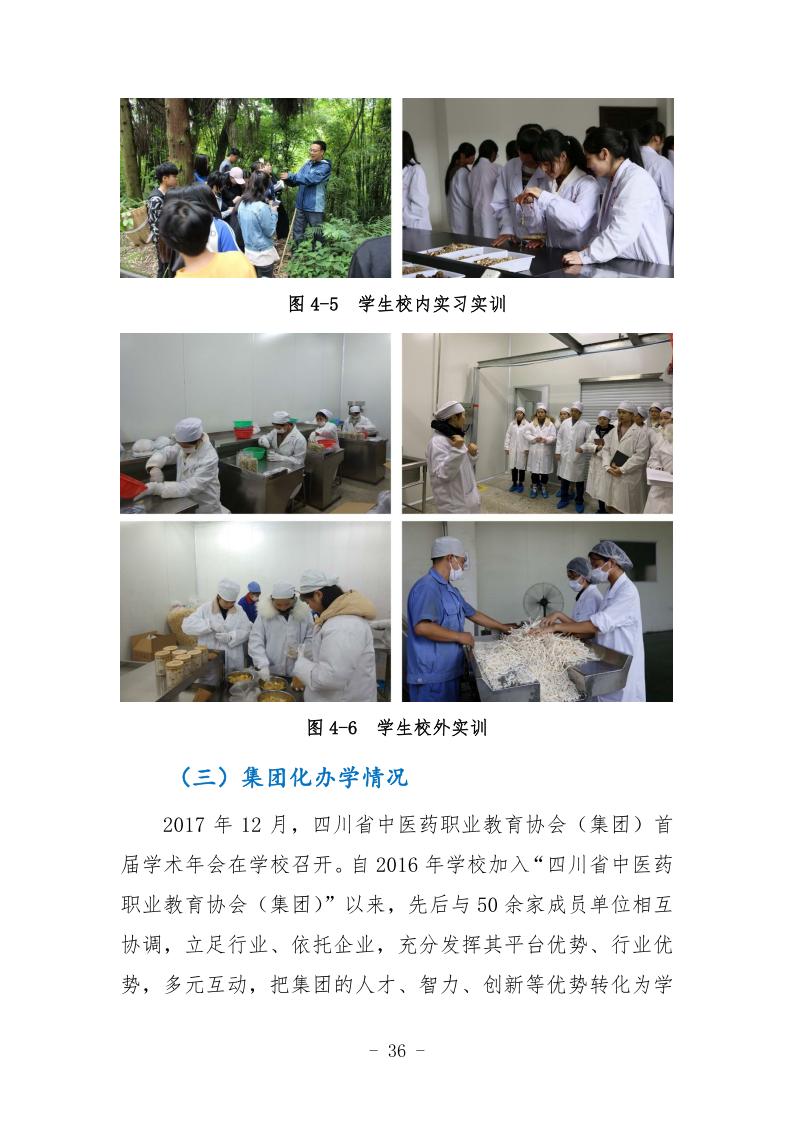 图 4-5　学生校内实习实训

图 4-6　学生校外实训

（三）集团化办学情况

2017 年 12 月，四川省中医药职业教育协会（集团）首届学术年会在学校召开。自 2016 年学校加入“四川省中医药职业教育协会（集团）”以来，先后与 50 余家成员单位相互协调，立足行业、依托企业，充分发挥其平台优势、行业优势，多元互动，把集团的人才、智力、创新等优势转化为学

- 36 -